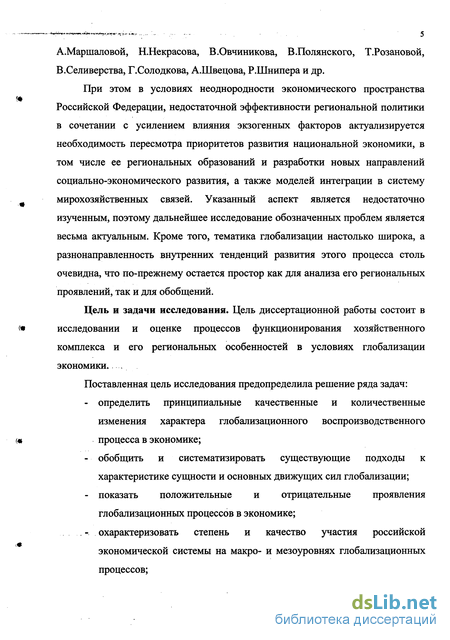 5

А.Маршаловой, Н.Некрасова, В.Овчиникова, В.Полянского, Т.Розановой, В.Селиверства, Г.Солодкова, А.Швецова, Р.Шнипера и др.

При этом в условиях неоднородности экономического пространства Российской Федерации, недостаточной эффективности региональной политики в сочетании с усилением влияния экзогенных факторов актуализируется необходимость пересмотра приоритетов развития национальной экономики, в том числе ее региональных образований и разработки новых направлений социально-экономического развития, а также моделей интеграции в систему мирохозяйственных связей. Указанный аспект является недостаточно изученным, поэтому дальнейшее исследование обозначенных проблем является весьма актуальным. Кроме того, тематика глобализации настолько широка, а разнонаправленность внутренних тенденций развития этого процесса столь очевидна, что по-прежнему остается простор как для анализа его региональных проявлений, так и для обобщений.

Цель и задачи исследования. Цель диссертационной работы состоит в исследовании и оценке процессов функционирования хозяйственного комплекса и его региональных особенностей в условиях глобализации экономики.

Поставленная цель исследования предопределила решение ряда задач:

- определить принципиальные качественные и количественные изменения характера глобализационного воспроизводственного процесса в экономике;
- обобщить и систематизировать существующие подходы к характеристике сущности и основных движущих сил глобализации;
- показать положительные и отрицательные проявления глобализационных процессов в экономике;
- охарактеризовать степень и качество участия российской экономической системы на макро- и мезоуровнях глобализационных процессов;

dsLib.net
библиотека диссертаций